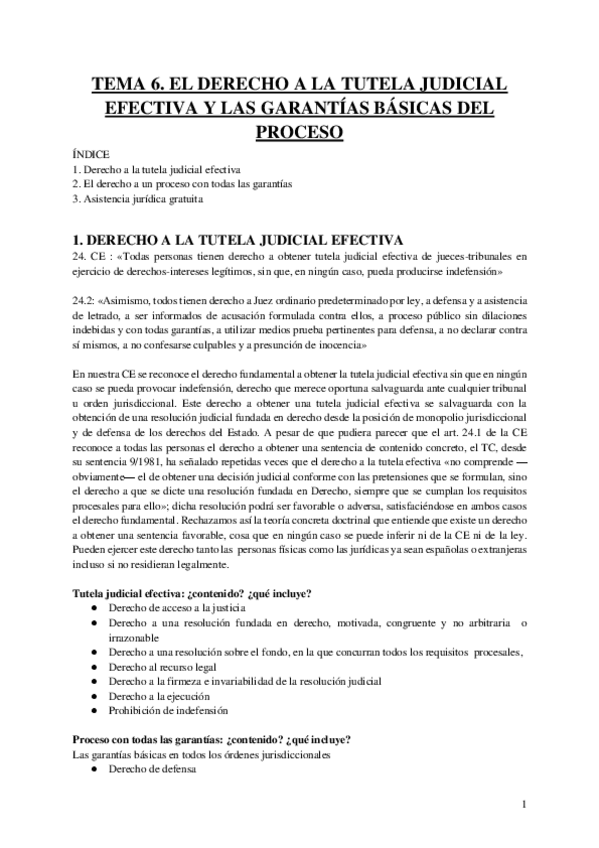 TEMA 6. EL DERECHO A LA TUTELA JUDICIAL EFECTIVA Y LAS GARANTÍAS BÁSICAS DEL PROCESO

ÍNDICE
1. Derecho a la tutela judicial efectiva
2. El derecho a un proceso con todas las garantías
3. Asistencia jurídica gratuita

1. DERECHO A LA TUTELA JUDICIAL EFECTIVA
24. CE : «Todas personas tienen derecho a obtener tutela judicial efectiva de jueces-tribunales en ejercicio de derechos-intereses legítimos, sin que, en ningún caso, pueda producirse indefensión»

24.2: «Asimismo, todos tienen derecho a Juez ordinario predeterminado por ley, a defensa y a asistencia de letrado, a ser informados de acusación formulada contra ellos, a proceso público sin dilaciones indebidas y con todas garantías, a utilizar medios prueba pertinentes para defensa, a no declarar contra sí mismos, a no confesarse culpables y a presunción de inocencia»

En nuestra CE se reconoce el derecho fundamental a obtener la tutela judicial efectiva sin que en ningún caso se pueda provocar indefensión, derecho que merece oportuna salvaguarda ante cualquier tribunal u orden jurisdiccional. Este derecho a obtener una tutela judicial efectiva se salvaguarda con la obtención de una resolución judicial fundada en derecho desde la posición de monopolio jurisdiccional y de defensa de los derechos del Estado. A pesar de que pudiera parecer que el art. 24.1 de la CE reconoce a todas las personas el derecho a obtener una sentencia de contenido concreto, el TC, desde su sentencia 9/1981, ha señalado repetidas veces que el derecho a la tutela efectiva «no comprende —obviamente— el de obtener una decisión judicial conforme con las pretensiones que se formulan, sino el derecho a que se dicte una resolución fundada en Derecho, siempre que se cumplan los requisitos procesales para ello»; dicha resolución podrá ser favorable o adversa, satisfaciéndose en ambos casos el derecho fundamental. Rechazamos así la teoría concreta doctrinal que entiende que existe un derecho a obtener una sentencia favorable, cosa que en ningún caso se puede inferir ni de la CE ni de la ley. Pueden ejercer este derecho tanto las personas físicas como las jurídicas ya sean españolas o extranjeras incluso si no residieran legalmente.

Tutela judicial efectiva: ¿contenido? ¿qué incluye?
● Derecho de acceso a la justicia
● Derecho a una resolución fundada en derecho, motivada, congruente y no arbitraria o irrazonable
● Derecho a una resolución sobre el fondo, en la que concurran todos los requisitos procesales,
● Derecho al recurso legal
● Derecho a la firmeza e invariabilidad de la resolución judicial
● Derecho a la ejecución
● Prohibición de indefensión

Proceso con todas las garantías: ¿contenido? ¿qué incluye?
Las garantías básicas en todos los órdenes jurisdiccionales
● Derecho de defensa

1